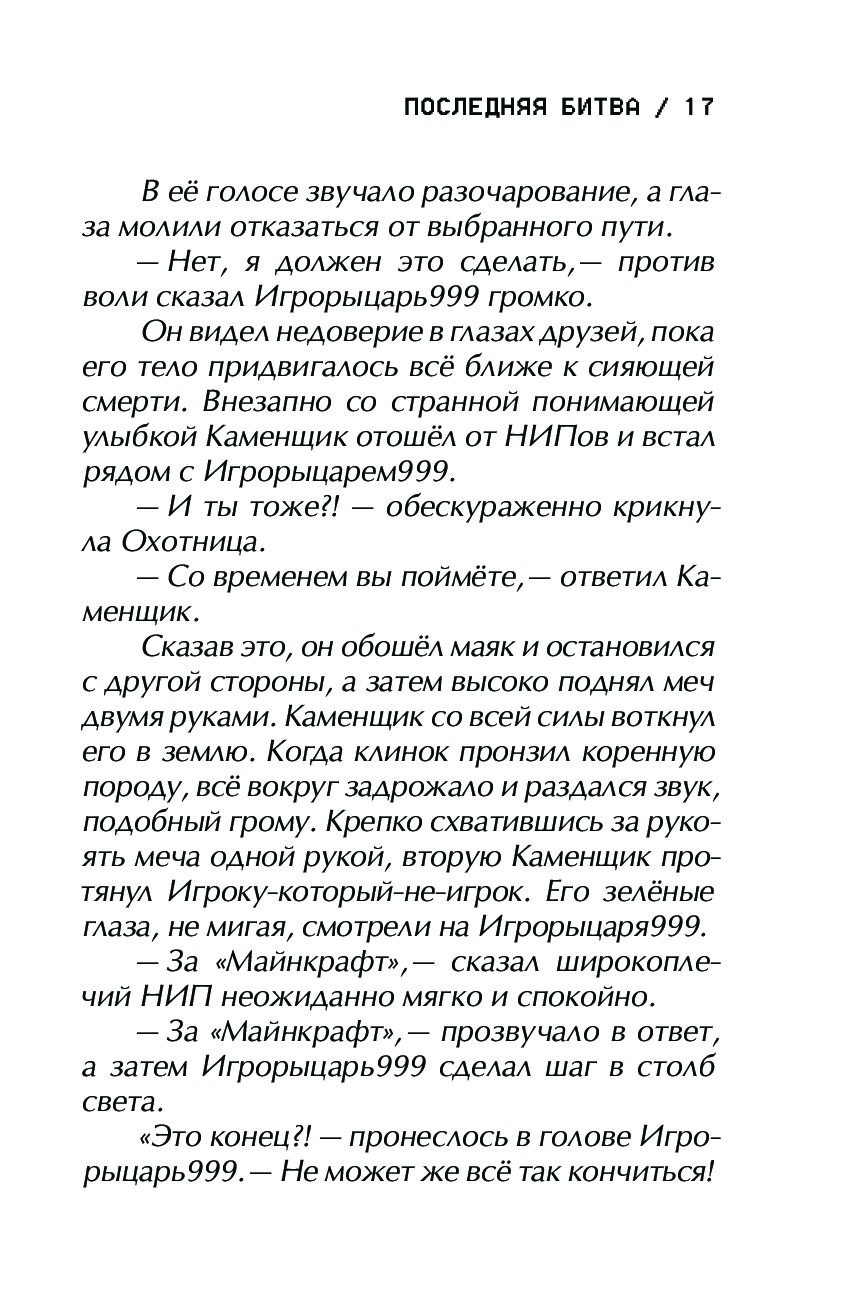 ПОСЛЕДНЯЯ БИТВА / 17

В её голосе звучало разочарование, а глаза молили отказаться от выбранного пути.

— Нет, я должен это сделать,— против воли сказал Игрорыцарь999 громко.

Он видел недоверие в глазах друзей, пока его тело придвигалось всё ближе к сияющей смерти. Внезапно со странной понимающей улыбкой Каменщик отошёл от НИПов и встал рядом с Игрорыцарем999.

— И ты тоже?! — обескураженно крикнула Охотница.

— Со временем вы поймёте,— ответил Каменщик.

Сказав это, он обошёл маяк и остановился с другой стороны, а затем высоко поднял меч двумя руками. Каменщик со всей силы воткнул его в землю. Когда клинок пронзил коренную породу, всё вокруг задрожало и раздался звук, подобный грому. Крепко схватившись за рукоять меча одной рукой, вторую Каменщик протянул Игроку-который-не-игрок. Его зелёные глаза, не мигая, смотрели на Игрорыцаря999.

— За «Майнкрафт»,— сказал широкоплечий НИП неожиданно мягко и спокойно.

— За «Майнкрафт»,— прозвучало в ответ, а затем Игрорыцарь999 сделал шаг в столб света.

«Это конец?! — пронеслось в голове Игрорыцарь999.— Не может же всё так кончиться!